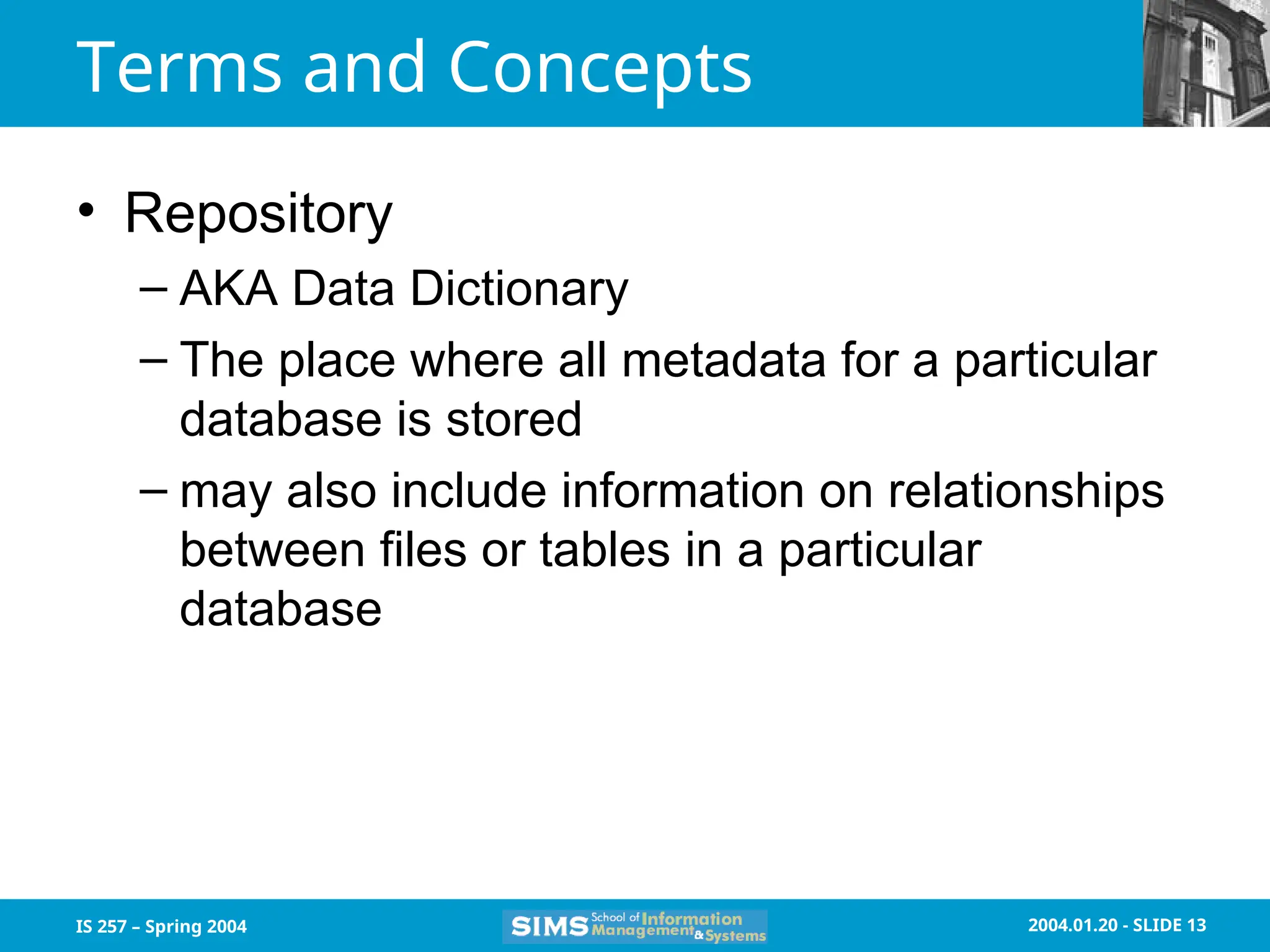 Terms and Concepts

• Repository
– AKA Data Dictionary
– The place where all metadata for a particular database is stored
– may also include information on relationships between files or tables in a particular database

IS 257 – Spring 2004

SIMS School of Information Management & Systems

2004.01.20 - SLIDE 13